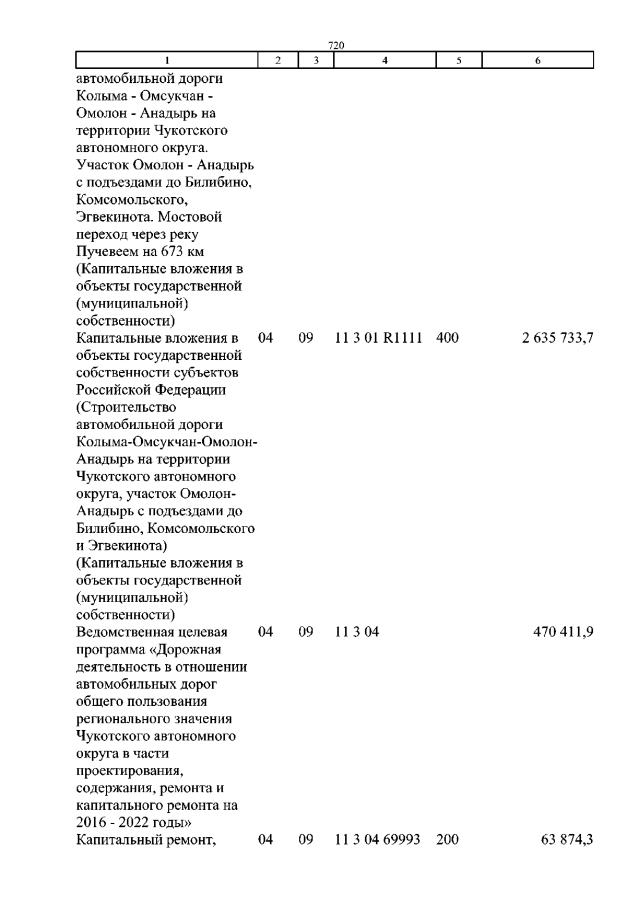 720

| 1 | 2 | 3 | 4 | 5 | 6 |
|---|---|---|---|---|---|
| автомобильной дороги Колыма - Омсукчан - Омолон - Анадырь на территории Чукотского автономного округа. Участок Омолон - Анадырь с подъездами до Билибино, Комсомольского, Эгвекинота. Мостовой переход через реку Пучевеем на 673 км (Капитальные вложения в объекты государственной (муниципальной) собственности) | | | | | |
| Капитальные вложения в объекты государственной собственности субъектов Российской Федерации (Строительство автомобильной дороги Колыма-Омсукчан-Омолон-Анадырь на территории Чукотского автономного округа, участок Омолон-Анадырь с подъездами до Билибино, Комсомольского и Эгвекинота) (Капитальные вложения в объекты государственной (муниципальной) собственности) | 04 | 09 | 11 3 01 R1111 | 400 | 2 635 733,7 |
| Ведомственная целевая программа «Дорожная деятельность в отношении автомобильных дорог общего пользования регионального значения Чукотского автономного округа в части проектирования, содержания, ремонта и капитального ремонта на 2016 - 2022 годы» | 04 | 09 | 11 3 04 | | 470 411,9 |
| Капитальный ремонт, | 04 | 09 | 11 3 04 69993 | 200 | 63 874,3 |